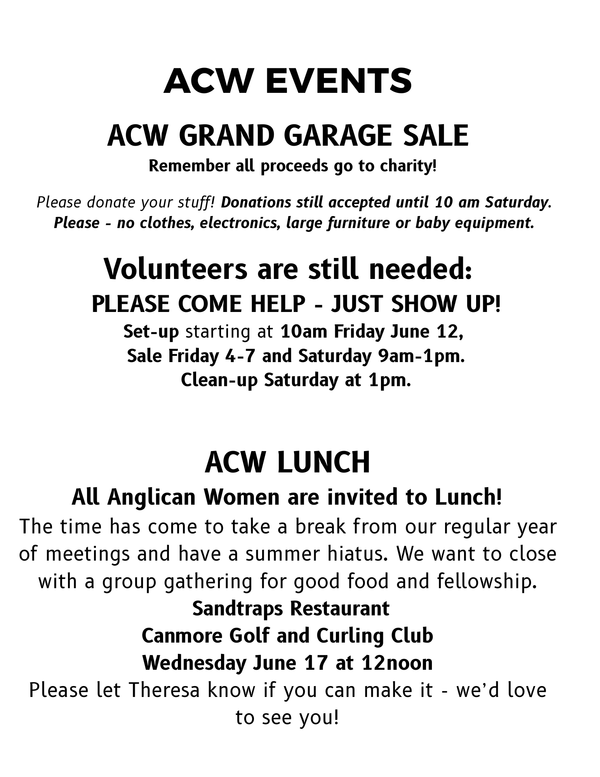 ACW EVENTS

ACW GRAND GARAGE SALE

Remember all proceeds go to charity!

Please donate your stuff! Donations still accepted until 10 am Saturday. Please - no clothes, electronics, large furniture or baby equipment.

Volunteers are still needed:

PLEASE COME HELP - JUST SHOW UP!

Set-up starting at 10am Friday June 12, Sale Friday 4-7 and Saturday 9am-1pm. Clean-up Saturday at 1pm.

ACW LUNCH

All Anglican Women are invited to Lunch!

The time has come to take a break from our regular year of meetings and have a summer hiatus. We want to close with a group gathering for good food and fellowship.

Sandtraps Restaurant
Canmore Golf and Curling Club
Wednesday June 17 at 12noon

Please let Theresa know if you can make it - we'd love to see you!